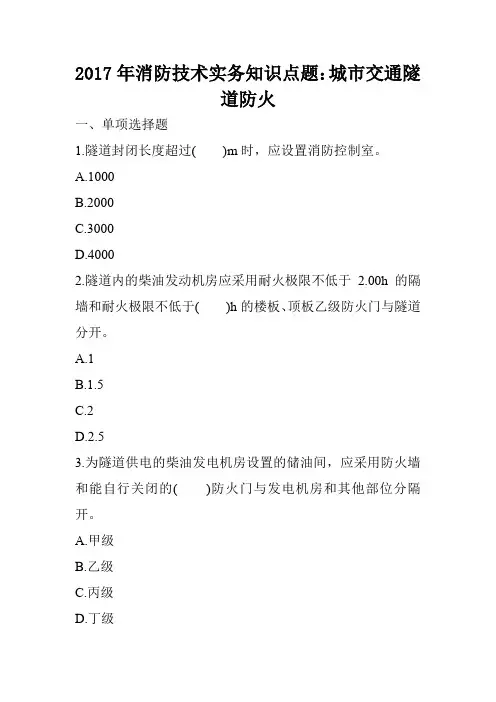 2017 年消防技术实务知识点题:城市交通隧道防火

一、单项选择题

1.隧道封闭长度超过(　　)m 时，应设置消防控制室。

A.1000

B.2000

C.3000

D.4000

2.隧道内的柴油发动机房应采用耐火极限不低于 2.00h 的隔墙和耐火极限不低于(　　)h 的楼板、顶板乙级防火门与隧道分开。

A.1

B.1.5

C.2

D.2.5

3.为隧道供电的柴油发电机房设置的储油间，应采用防火墙和能自行关闭的(　　)防火门与发电机房和其他部位分隔开。

A.甲级

B.乙级

C.丙级

D.丁级